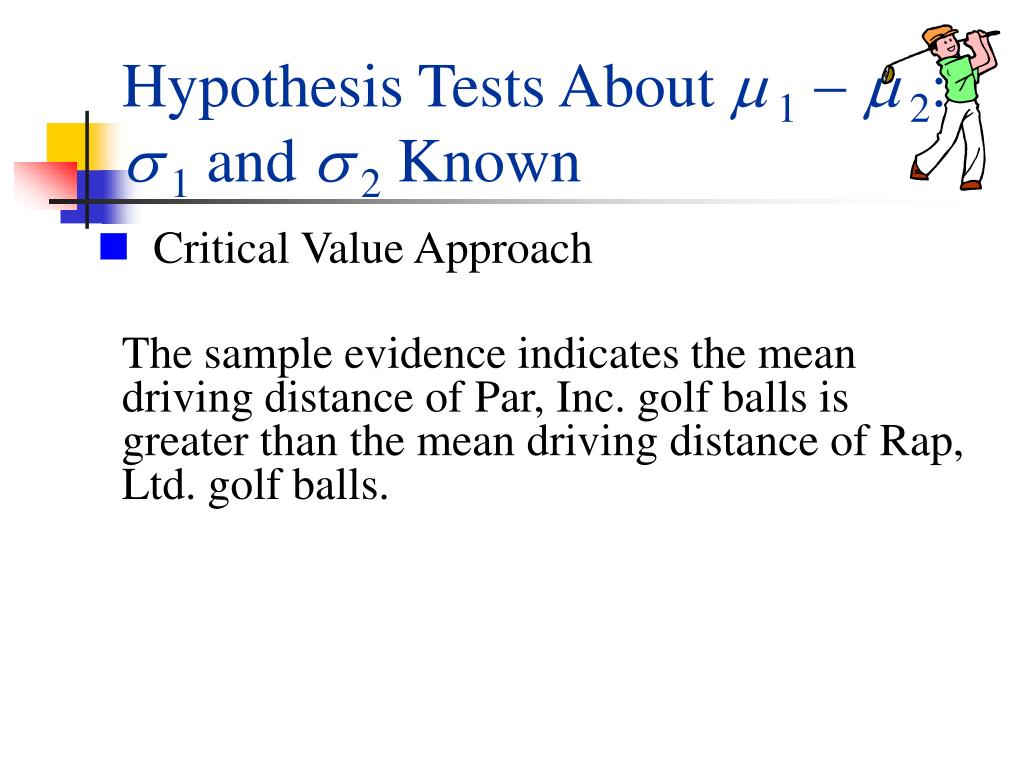 Hypothesis Tests About $\mu_1 - \mu_2$: $\sigma_1$ and $\sigma_2$ Known

Critical Value Approach

The sample evidence indicates the mean driving distance of Par, Inc. golf balls is greater than the mean driving distance of Rap, Ltd. golf balls.